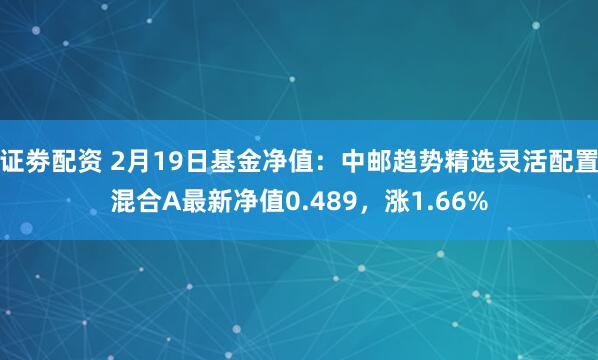 证券配资 2月19日基金净值：中邮趋势精选灵活配置混合A最新净值0.489，涨1.66%